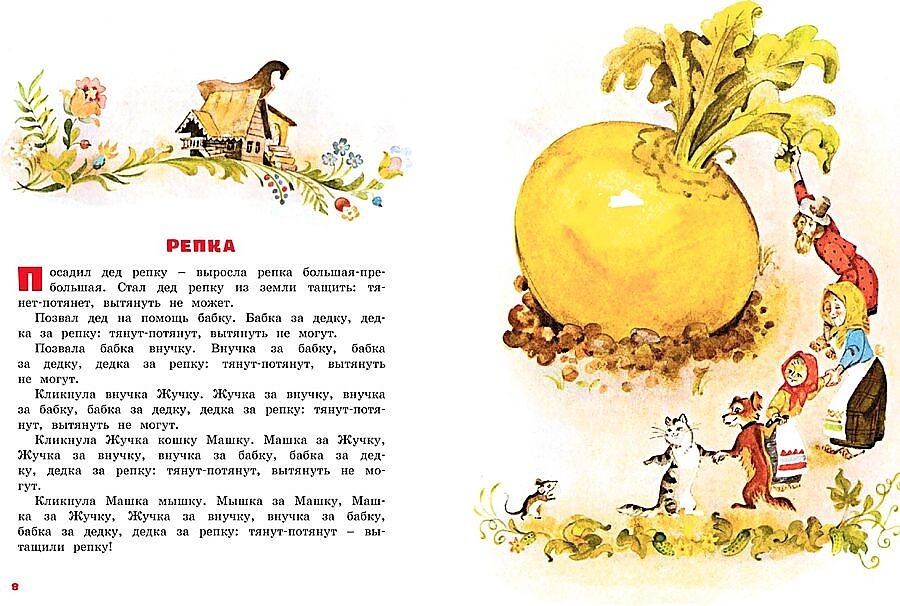 РЕПКА

Посадил дед репку – выросла репка большая-пребольшая. Стал дед репку из земли тащить: тянет-потянет, вытянуть не может.

Позвал дед на помощь бабку. Бабка за дедку, дедка за репку: тянут-потянут, вытянуть не могут.

Позвала бабка внучку. Внучка за бабку, бабка за дедку, дедка за репку: тянут-потянут, вытянуть не могут.

Кликнула внучка Жучку. Жучка за внучку, внучка за бабку, бабка за дедку, дедка за репку: тянут-потянут, вытянуть не могут.

Кликнула Жучка кошку Машку. Машка за Жучку, Жучка за внучку, внучка за бабку, бабка за дедку, дедка за репку: тянут-потянут, вытянуть не могут.

Кликнула Машка мышку. Мышка за Машку, Машка за Жучку, Жучка за внучку, внучка за бабку, бабка за дедку, дедка за репку: тянут-потянут – вытащили репку!

8